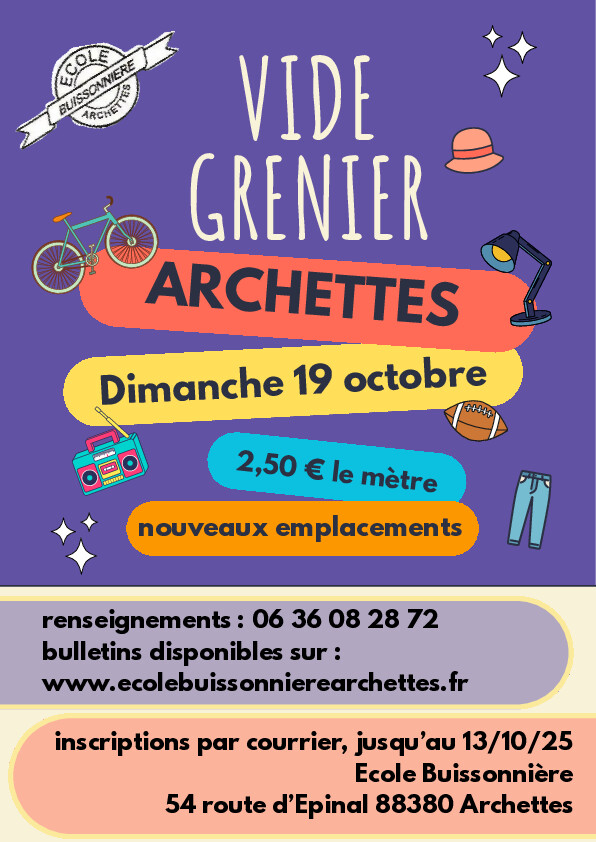 ECOLE
BUISSONNIERE
ARCHETTES

VIDE GRENIER

ARCHETTES

Dimanche 19 octobre

2,50 € le mètre

nouveaux emplacements

renseignements : 06 36 08 28 72
bulletins disponibles sur :
www.ecolebuissonnierearchettes.fr

inscriptions par courrier, jusqu'au 13/10/25
Ecole Buissonnière
54 route d'Epinal 88380 Archettes